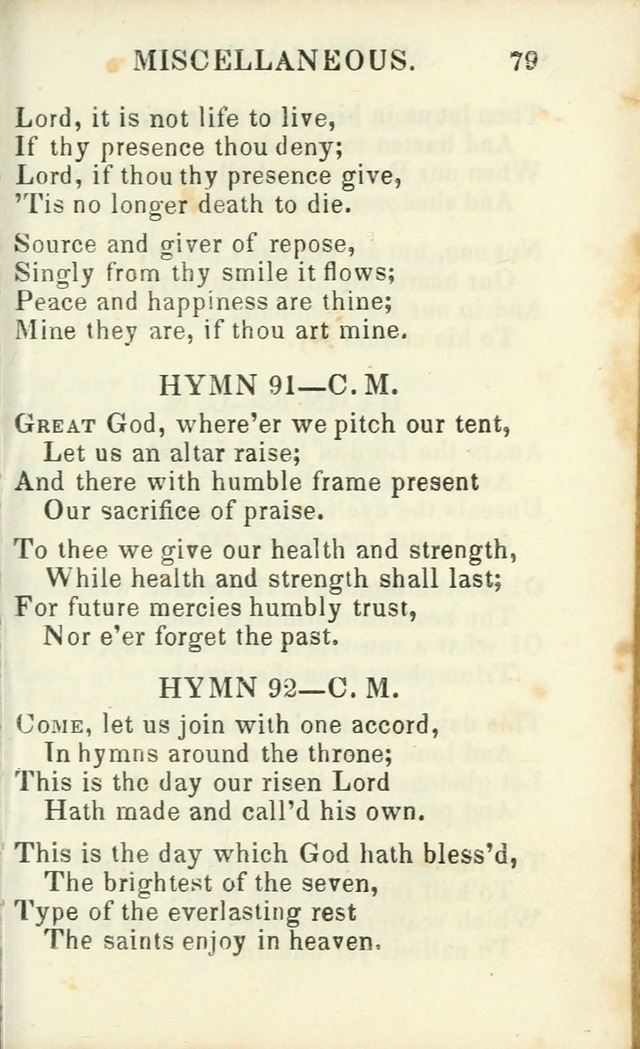 MISCELLANEOUS. 79

Lord, it is not life to live,
If thy presence thou deny;
Lord, if thou thy presence give,
'Tis no longer death to die.

Source and giver of repose,
Singly from thy smile it flows;
Peace and happiness are thine;
Mine they are, if thou art mine.

HYMN 91—C. M.

Great God, where'er we pitch our tent,
Let us an altar raise;
And there with humble frame present
Our sacrifice of praise.

To thee we give our health and strength,
While health and strength shall last;
For future mercies humbly trust,
Nor e'er forget the past.

HYMN 92—C. M.

Come, let us join with one accord,
In hymns around the throne;
This is the day our risen Lord
Hath made and call'd his own.

This is the day which God hath bless'd,
The brightest of the seven,
Type of the everlasting rest
The saints enjoy in heaven.